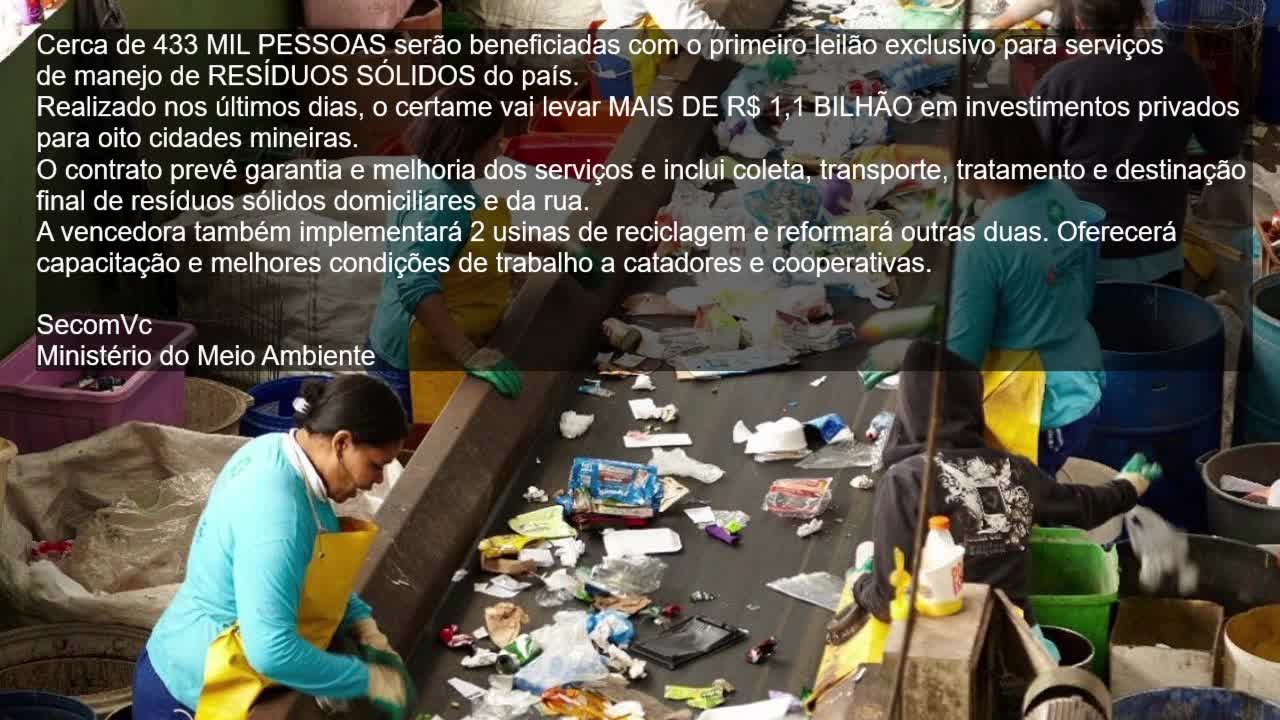 Cerca de 433 MIL PESSOAS serão beneficiadas com o primeiro leilão exclusivo para serviços de manejo de RESÍDUOS SÓLIDOS do país.
Realizado nos últimos dias, o certame vai levar MAIS DE R$ 1,1 BILHÃO em investimentos privados para oito cidades mineiras.
O contrato prevê garantia e melhoria dos serviços e inclui coleta, transporte, tratamento e destinação final de resíduos sólidos domiciliares e da rua.
A vencedora também implementará 2 usinas de reciclagem e reformará outras duas. Oferecerá capacitação e melhores condições de trabalho a catadores e cooperativas.

SecomVc
Ministério do Meio Ambiente